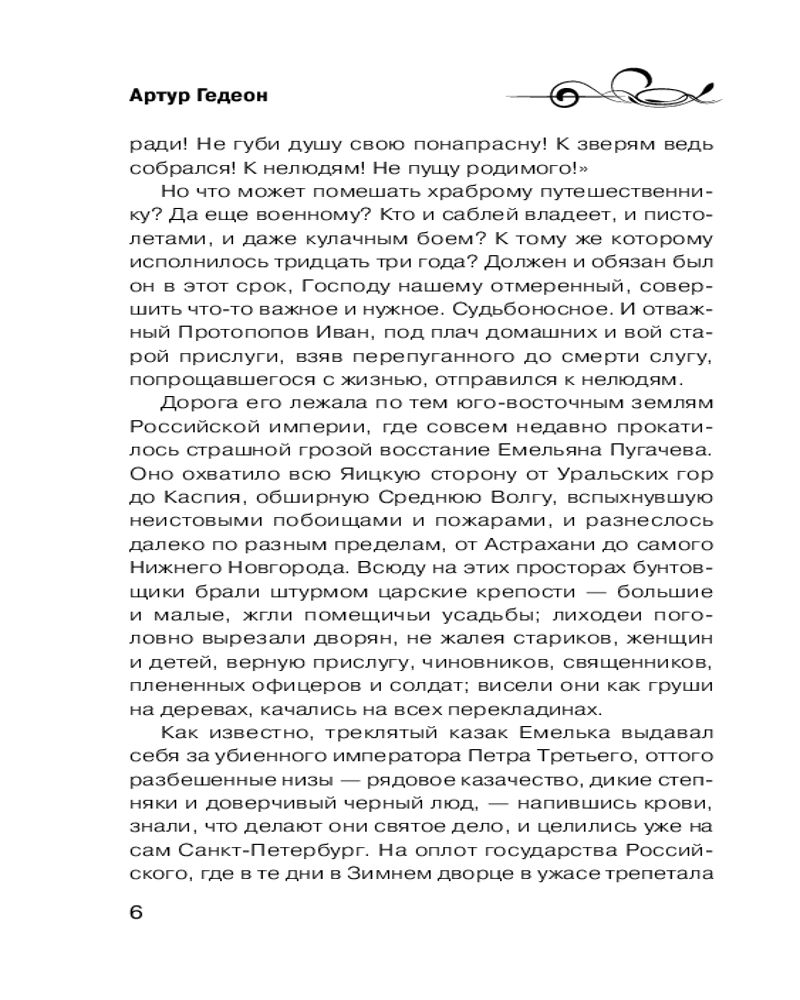 Артур Гедеон

ради! Не губи душу свою понапрасну! К зверям ведь собрался! К нелюдям! Не пущу родимого!»

Но что может помешать храброму путешественнику? Да еще военному? Кто и саблей владеет, и пистолетами, и даже кулачным боем? К тому же которому исполнилось тридцать три года? Должен и обязан был он в этот срок, Господу нашему отмеренный, совершить что-то важное и нужное. Судьбоносное. И отважный Протопопов Иван, под плач домашних и вой старой прислуги, взяв перепуганного до смерти слугу, попрощавшегося с жизнью, отправился к нелюдям.

Дорога его лежала по тем юго-восточным землям Российской империи, где совсем недавно прокатилось страшной грозой восстание Емельяна Пугачева. Оно охватило всю Яицкую сторону от Уральских гор до Каспия, обширную Среднюю Волгу, вспыхнувшую неистовыми побоищами и пожарами, и разнеслось далеко по разным пределам, от Астрахани до самого Нижнего Новгорода. Всюду на этих просторах бунтовщики брали штурмом царские крепости — большие и малые, жгли помещичьи усадьбы; лиходеи поголовно вырезали дворян, не жалея стариков, женщин и детей, верную прислугу, чиновников, священников, плененных офицеров и солдат; висели они как груши на деревах, качались на всех перекладинах.

Как известно, треклятый казак Емелька выдавал себя за убиенного императора Петра Третьего, оттого разбешенные низы — рядовое казачество, дикие степняки и доверчивый черный люд, — напившись крови, знали, что делают они святое дело, и целились уже на сам Санкт-Петербург. На оплот государства Российского, где в те дни в Зимнем дворце в ужасе трепетала

6